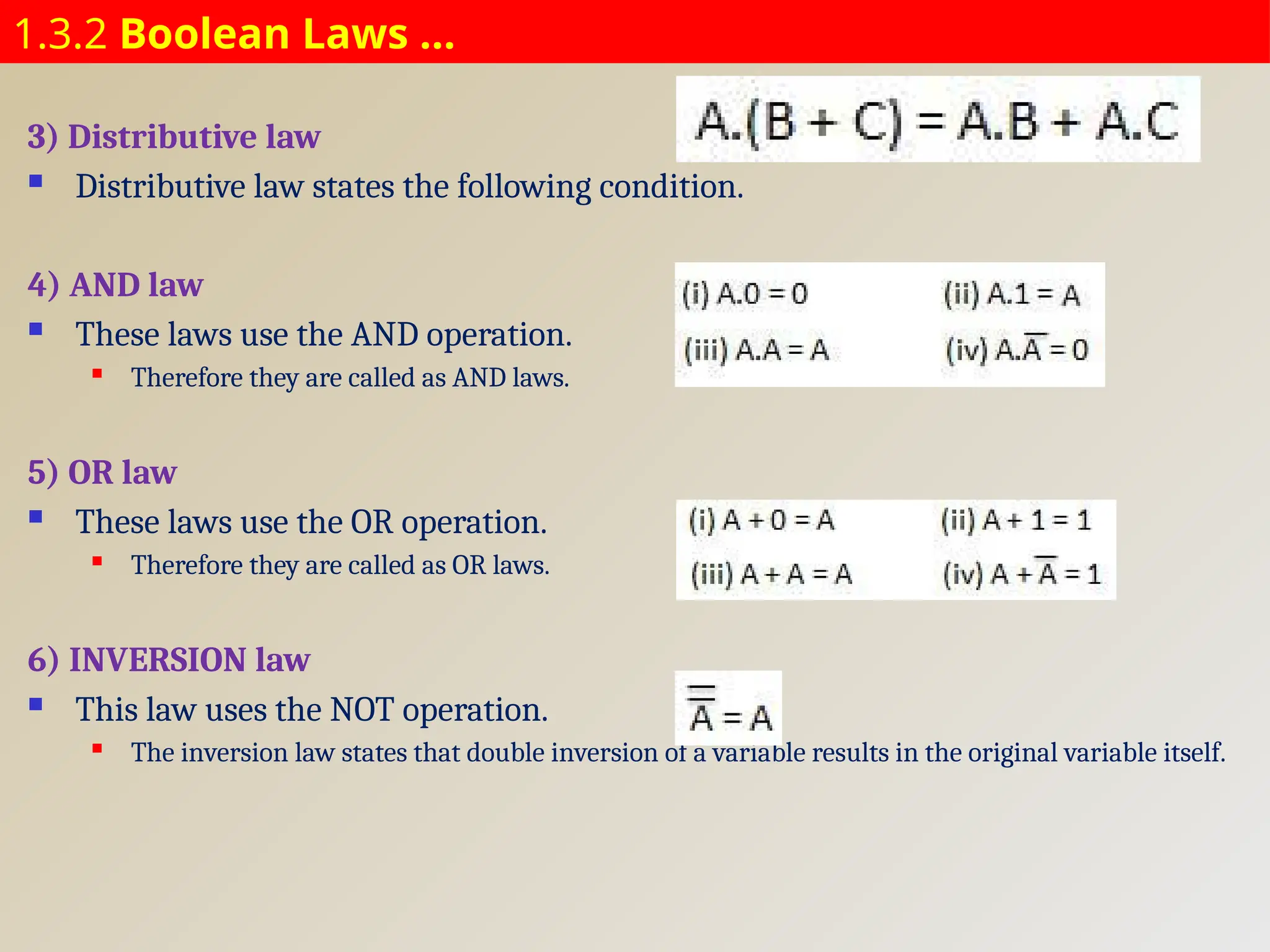 1.3.2 Boolean Laws …

3) Distributive law

$A.(B + C) = A.B + A.C$

Distributive law states the following condition.

4) AND law

These laws use the AND operation.

Therefore they are called as AND laws.

(i) $A.0 = 0$ (ii) $A.1 = A$

(iii) $A.A = A$ (iv) $A.\overline{A} = 0$

5) OR law

These laws use the OR operation.

Therefore they are called as OR laws.

(i) $A + 0 = A$ (ii) $A + 1 = 1$

(iii) $A + A = A$ (iv) $A + \overline{A} = 1$

6) INVERSION law

This law uses the NOT operation.

$\overline{\overline{A}} = A$

The inversion law states that double inversion of a variable results in the original variable itself.